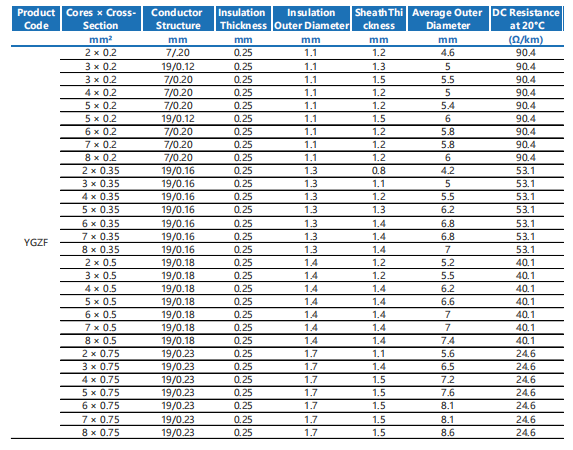 | Product Code | Cores × Cross-Section | Conductor Structure | Insulation Thickness | Insulation Outer Diameter | Sheath Thickness | Average Outer Diameter | DC Resistance at 20°C |
|---|---|---|---|---|---|---|---|
| | mm² | mm | mm | mm | mm | mm | (Ω/km) |
| YGZF | 2 × 0.2 | 7/.20 | 0.25 | 1.1 | 1.2 | 4.6 | 90.4 |
| | 3 × 0.2 | 19/0.12 | 0.25 | 1.1 | 1.3 | 5 | 90.4 |
| | 3 × 0.2 | 7/0.20 | 0.25 | 1.1 | 1.5 | 5.5 | 90.4 |
| | 4 × 0.2 | 7/0.20 | 0.25 | 1.1 | 1.2 | 5 | 90.4 |
| | 5 × 0.2 | 7/0.20 | 0.25 | 1.1 | 1.2 | 5.4 | 90.4 |
| | 5 × 0.2 | 19/0.12 | 0.25 | 1.1 | 1.5 | 6 | 90.4 |
| | 6 × 0.2 | 7/0.20 | 0.25 | 1.1 | 1.2 | 5.8 | 90.4 |
| | 7 × 0.2 | 7/0.20 | 0.25 | 1.1 | 1.2 | 5.8 | 90.4 |
| | 8 × 0.2 | 7/0.20 | 0.25 | 1.1 | 1.2 | 6 | 90.4 |
| | 2 × 0.35 | 19/0.16 | 0.25 | 1.3 | 0.8 | 4.2 | 53.1 |
| | 3 × 0.35 | 19/0.16 | 0.25 | 1.3 | 1.1 | 5 | 53.1 |
| | 4 × 0.35 | 19/0.16 | 0.25 | 1.3 | 1.2 | 5.5 | 53.1 |
| | 5 × 0.35 | 19/0.16 | 0.25 | 1.3 | 1.3 | 6.2 | 53.1 |
| | 6 × 0.35 | 19/0.16 | 0.25 | 1.3 | 1.4 | 6.8 | 53.1 |
| | 7 × 0.35 | 19/0.16 | 0.25 | 1.3 | 1.4 | 6.8 | 53.1 |
| | 8 × 0.35 | 19/0.16 | 0.25 | 1.3 | 1.4 | 7 | 53.1 |
| | 2 × 0.5 | 19/0.18 | 0.25 | 1.4 | 1.2 | 5.2 | 40.1 |
| | 3 × 0.5 | 19/0.18 | 0.25 | 1.4 | 1.2 | 5.5 | 40.1 |
| | 4 × 0.5 | 19/0.18 | 0.25 | 1.4 | 1.4 | 6.2 | 40.1 |
| | 5 × 0.5 | 19/0.18 | 0.25 | 1.4 | 1.4 | 6.6 | 40.1 |
| | 6 × 0.5 | 19/0.18 | 0.25 | 1.4 | 1.4 | 7 | 40.1 |
| | 7 × 0.5 | 19/0.18 | 0.25 | 1.4 | 1.4 | 7 | 40.1 |
| | 8 × 0.5 | 19/0.18 | 0.25 | 1.4 | 1.4 | 7.4 | 40.1 |
| | 2 × 0.75 | 19/0.23 | 0.25 | 1.7 | 1.1 | 5.6 | 24.6 |
| | 3 × 0.75 | 19/0.23 | 0.25 | 1.7 | 1.4 | 6.5 | 24.6 |
| | 4 × 0.75 | 19/0.23 | 0.25 | 1.7 | 1.5 | 7.2 | 24.6 |
| | 5 × 0.75 | 19/0.23 | 0.25 | 1.7 | 1.5 | 7.6 | 24.6 |
| | 6 × 0.75 | 19/0.23 | 0.25 | 1.7 | 1.5 | 8.1 | 24.6 |
| | 7 × 0.75 | 19/0.23 | 0.25 | 1.7 | 1.5 | 8.1 | 24.6 |
| | 8 × 0.75 | 19/0.23 | 0.25 | 1.7 | 1.5 | 8.6 | 24.6 |